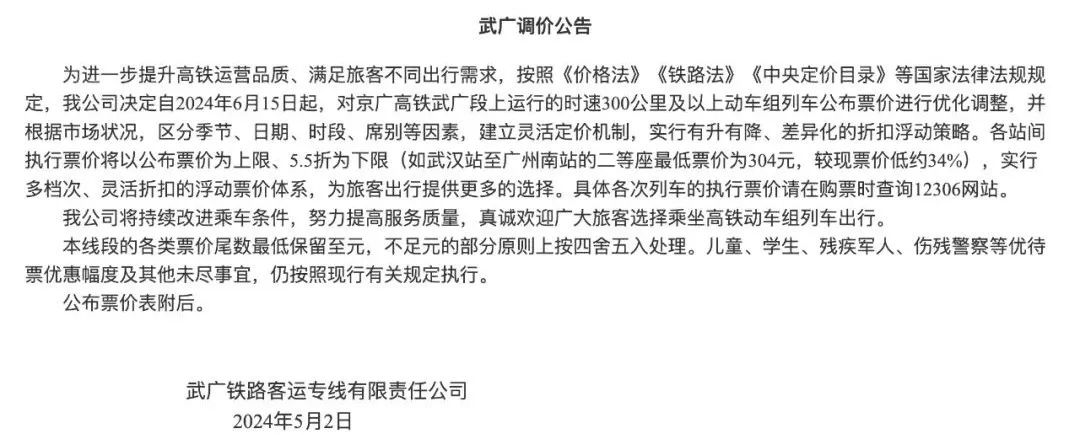 武广调价公告

为进一步提升高铁运营品质、满足旅客不同出行需求，按照《价格法》《铁路法》《中央定价目录》等国家法律法规规定，我公司决定自2024年6月15日起，对京广高铁武广段上运行的时速300公里及以上动车组列车公布票价进行优化调整，并根据市场状况，区分季节、日期、时段、席别等因素，建立灵活定价机制，实行有升有降、差异化的折扣浮动策略。各站间执行票价将以公布票价为上限、5.5折为下限（如武汉站至广州南站的二等座最低票价为304元，较现票价低约34%），实行多档次、灵活折扣的浮动票价体系，为旅客出行提供更多的选择。具体各次列车的执行票价请在购票时查询12306网站。

我公司将持续改进乘车条件，努力提高服务质量，真诚欢迎广大旅客选择乘坐高铁动车组列车出行。

本线段的各类票价尾数最低保留至元，不足元的部分原则上按四舍五入处理。儿童、学生、残疾军人、伤残警察等优待票优惠幅度及其他未尽事宜，仍按照现行有关规定执行。

公布票价表附后。

武广铁路客运专线有限责任公司
2024年5月2日